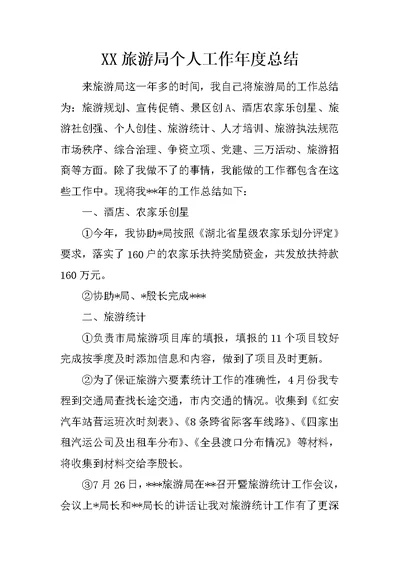 XX 旅游局个人工作年度总结

来旅游局这一年多的时间，我自己将旅游局的工作总结为：旅游规划、宣传促销、景区创 A、酒店农家乐创星、旅游社创强、个人创佳、旅游统计、人才培训、旅游执法规范市场秩序、综合治理、争资立项、党建、三万活动、旅游招商等方面。除了我做不了的事情，我能做的工作都包含在这些工作中。现将我**年的工作总结如下：

一、酒店、农家乐创星

①今年，我协助*局按照《湖北省星级农家乐划分评定》要求，落实了 160 户的农家乐扶持奖励资金，共发放扶持款 160 万元。

②协助*局、*股长完成***

二、旅游统计

①负责市局旅游项目库的填报，填报的 11 个项目较好完成按季度及时添加信息和内容，做到了项目及时更新。

②为了保证旅游六要素统计工作的准确性，4 月份我专程到交通局查找长途交通，市内交通的情况。收集到《红安汽车站营运班次时刻表》、《8 条跨省际客车线路》、《四家出租汽运公司及出租车分布》、《全县渡口分布情况》等材料，将收集到材料交给李股长。

③7 月 26 日，***旅游局在**召开暨旅游统计工作会议，会议上*局长和**局长的讲话让我对旅游统计工作有了更深